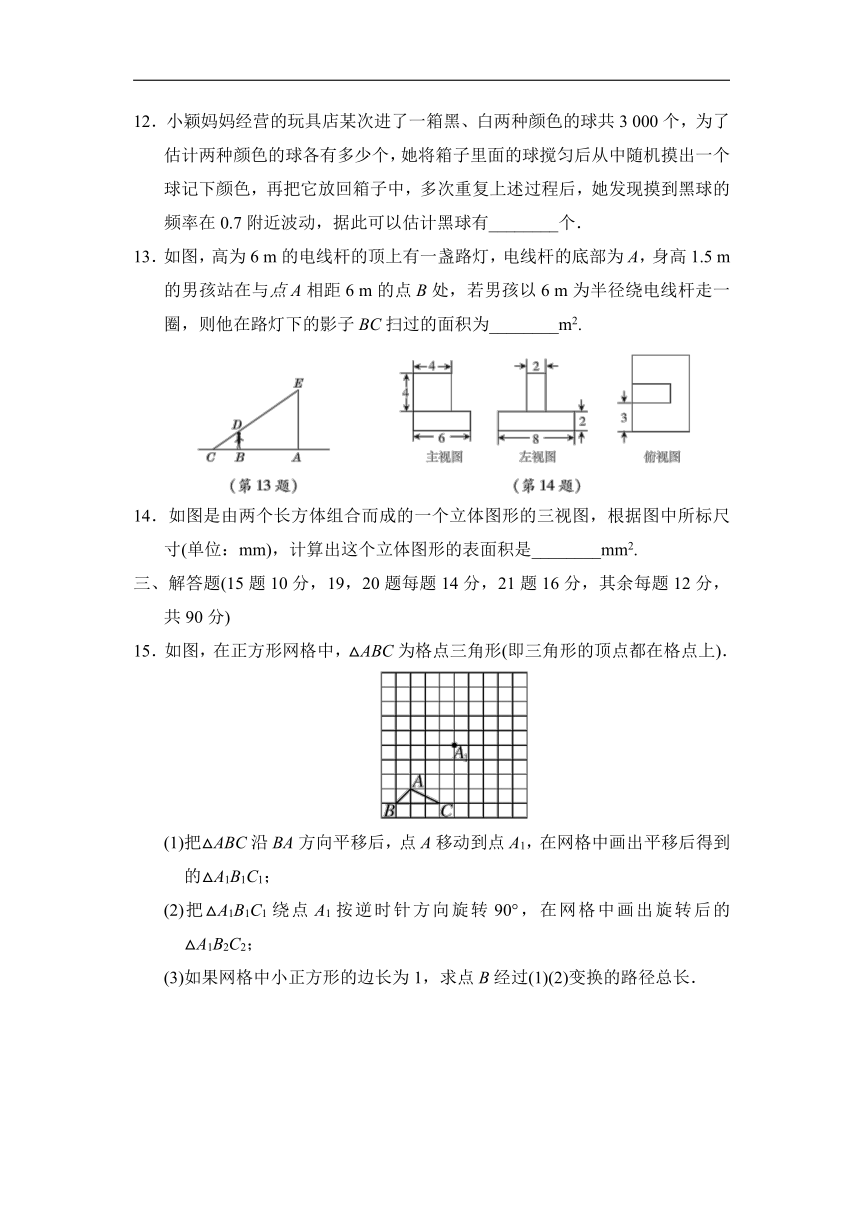 12．小颖妈妈经营的玩具店某次进了一箱黑、白两种颜色的球共 3 000 个，为了估计两种颜色的球各有多少个，她将箱子里面的球搅匀后从中随机摸出一个球记下颜色，再把它放回箱子中，多次重复上述过程后，她发现摸到黑球的频率在 0.7 附近波动，据此可以估计黑球有________个．

13．如图，高为 6 m 的电线杆的顶上有一盏路灯，电线杆的底部为 $A$，身高 1.5 m 的男孩站在与点 $A$ 相距 6 m 的点 $B$ 处，若男孩以 6 m 为半径绕电线杆走一圈，则他在路灯下的影子 $BC$ 扫过的面积为________$m^2$.

E
D
C B A
（第 13 题）

4
4
6
主视图
2
2
8
左视图
3
俯视图
（第 14 题）

14．如图是由两个长方体组合而成的一个立体图形的三视图，根据图中所标尺寸(单位：mm)，计算出这个立体图形的表面积是________$mm^2$.

三、解答题(15 题 10 分，19，20 题每题 14 分，21 题 16 分，其余每题 12 分，共 90 分)

15．如图，在正方形网格中，$\triangle ABC$ 为格点三角形(即三角形的顶点都在格点上)．

$A_1$
A
B C

(1)把$\triangle ABC$ 沿 $BA$ 方向平移后，点 $A$ 移动到点 $A_1$，在网格中画出平移后得到的$\triangle A_1B_1C_1$；

(2)把$\triangle A_1B_1C_1$ 绕点 $A_1$ 按逆时针方向旋转 90°，在网格中画出旋转后的$\triangle A_1B_2C_2$；

(3)如果网格中小正方形的边长为 1，求点 $B$ 经过(1)(2)变换的路径总长．